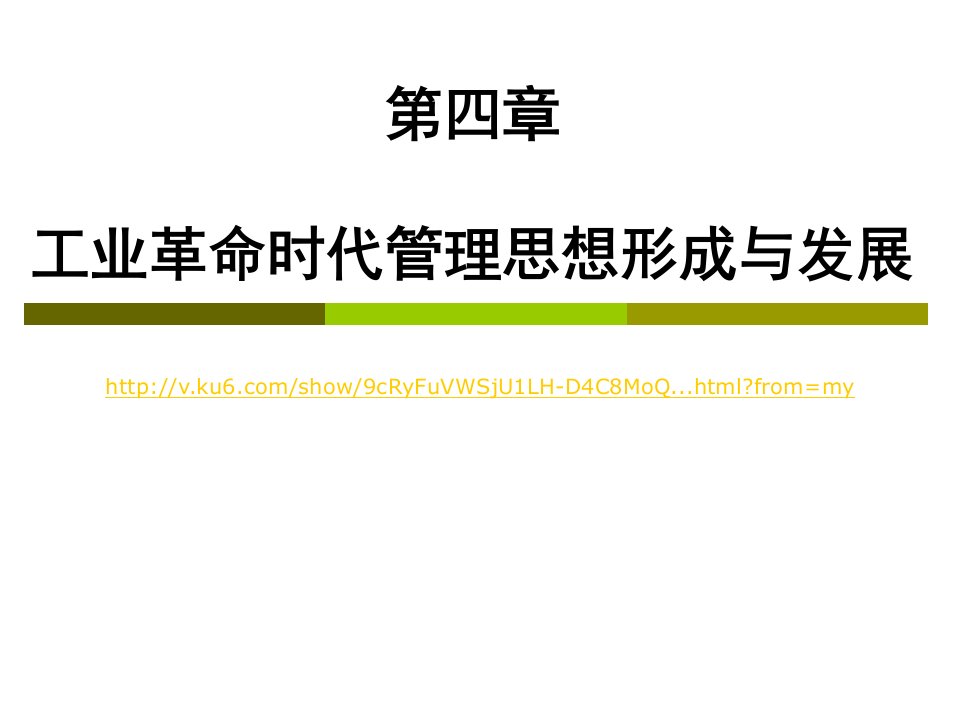 第四章

工业革命时代管理思想形成与发展

http://v.ku6.com/show/9cRyFuVWSjU1LH-D4C8MoQ...html?from=my